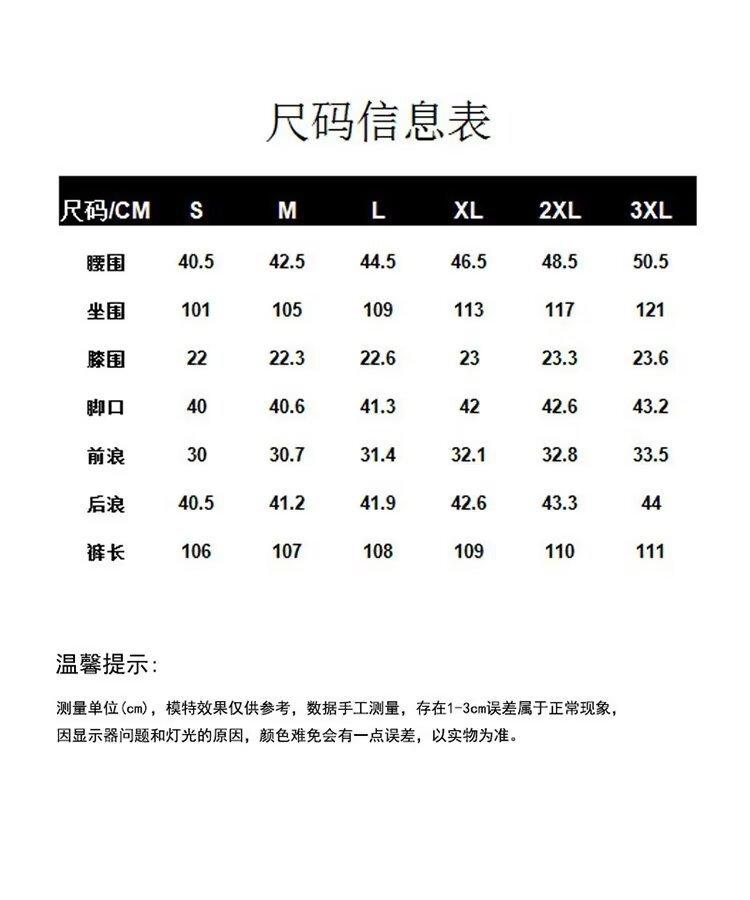 尺码信息表

| 尺码/CM | S | M | L | XL | 2XL | 3XL |
|---|---|---|---|---|---|---|
| 腰围 | 40.5 | 42.5 | 44.5 | 46.5 | 48.5 | 50.5 |
| 坐围 | 101 | 105 | 109 | 113 | 117 | 121 |
| 膝围 | 22 | 22.3 | 22.6 | 23 | 23.3 | 23.6 |
| 脚口 | 40 | 40.6 | 41.3 | 42 | 42.6 | 43.2 |
| 前浪 | 30 | 30.7 | 31.4 | 32.1 | 32.8 | 33.5 |
| 后浪 | 40.5 | 41.2 | 41.9 | 42.6 | 43.3 | 44 |
| 裤长 | 106 | 107 | 108 | 109 | 110 | 111 |

温馨提示：

测量单位(cm)，模特效果仅供参考，数据手工测量，存在1-3cm误差属于正常现象，因显示器问题和灯光的原因，颜色难免会有一点误差，以实物为准。